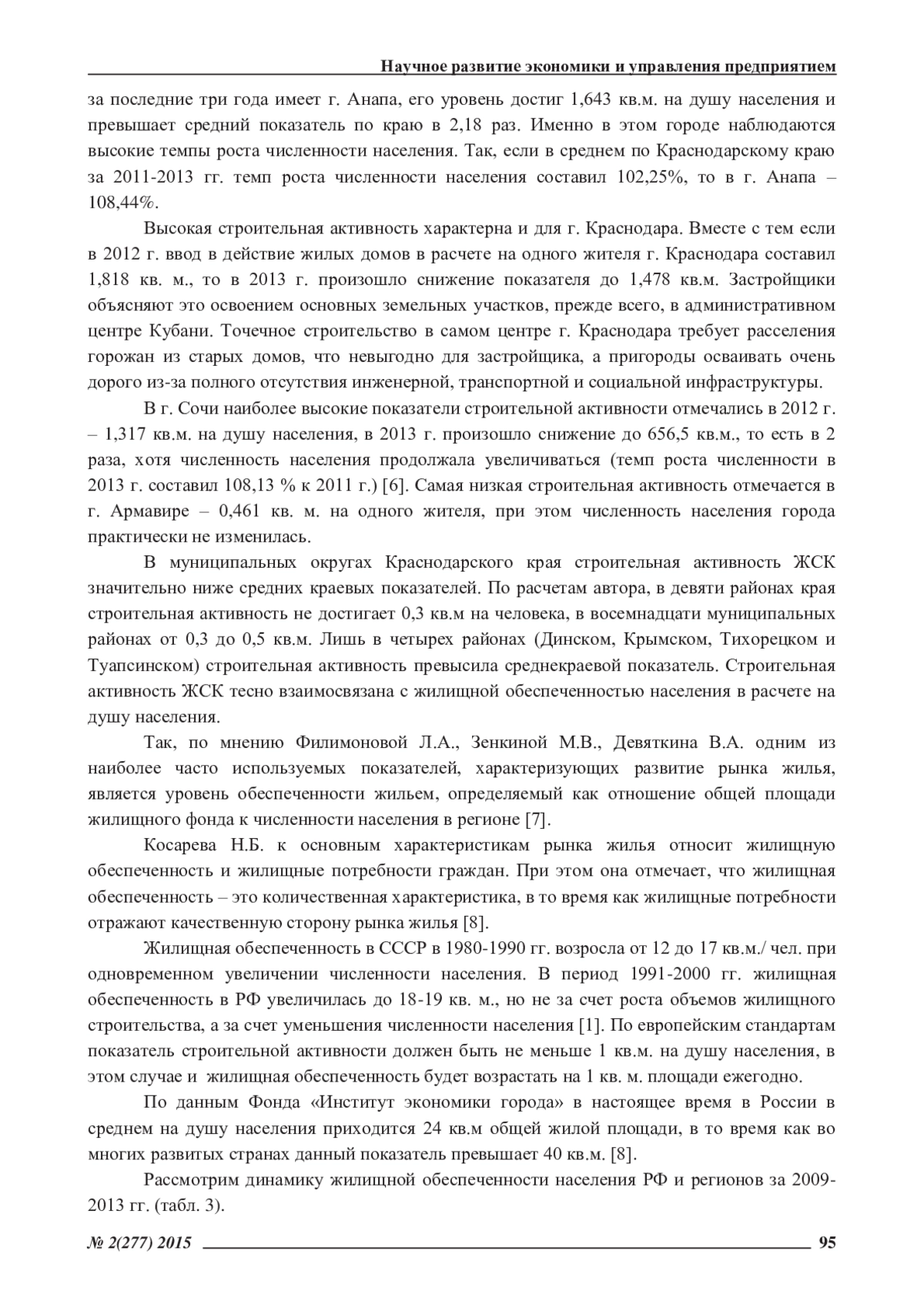 Научное развитие экономики и управления предприятием

за последние три года имеет г. Анапа, его уровень достиг 1,643 кв.м. на душу населения и превышает средний показатель по краю в 2,18 раз. Именно в этом городе наблюдаются высокие темпы роста численности населения. Так, если в среднем по Краснодарскому краю за 2011-2013 гг. темп роста численности населения составил 102,25%, то в г. Анапа – 108,44%.

Высокая строительная активность характерна и для г. Краснодара. Вместе с тем если в 2012 г. ввод в действие жилых домов в расчете на одного жителя г. Краснодара составил 1,818 кв. м., то в 2013 г. произошло снижение показателя до 1,478 кв.м. Застройщики объясняют это освоением основных земельных участков, прежде всего, в административном центре Кубани. Точечное строительство в самом центре г. Краснодара требует расселения горожан из старых домов, что невыгодно для застройщика, а пригороды осваивать очень дорого из-за полного отсутствия инженерной, транспортной и социальной инфраструктуры.

В г. Сочи наиболее высокие показатели строительной активности отмечались в 2012 г. – 1,317 кв.м. на душу населения, в 2013 г. произошло снижение до 656,5 кв.м., то есть в 2 раза, хотя численность населения продолжала увеличиваться (темп роста численности в 2013 г. составил 108,13 % к 2011 г.) [6]. Самая низкая строительная активность отмечается в г. Армавире – 0,461 кв. м. на одного жителя, при этом численность населения города практически не изменилась.

В муниципальных округах Краснодарского края строительная активность ЖСК значительно ниже средних краевых показателей. По расчетам автора, в девяти районах края строительная активность не достигает 0,3 кв.м на человека, в восемнадцати муниципальных районах от 0,3 до 0,5 кв.м. Лишь в четырех районах (Динском, Крымском, Тихорецком и Туапсинском) строительная активность превысила среднекраевой показатель. Строительная активность ЖСК тесно взаимосвязана с жилищной обеспеченностью населения в расчете на душу населения.

Так, по мнению Филимоновой Л.А., Зенкиной М.В., Девяткина В.А. одним из наиболее часто используемых показателей, характеризующих развитие рынка жилья, является уровень обеспеченности жильем, определяемый как отношение общей площади жилищного фонда к численности населения в регионе [7].

Косарева Н.Б. к основным характеристикам рынка жилья относит жилищную обеспеченность и жилищные потребности граждан. При этом она отмечает, что жилищная обеспеченность – это количественная характеристика, в то время как жилищные потребности отражают качественную сторону рынка жилья [8].

Жилищная обеспеченность в СССР в 1980-1990 гг. возросла от 12 до 17 кв.м./ чел. при одновременном увеличении численности населения. В период 1991-2000 гг. жилищная обеспеченность в РФ увеличилась до 18-19 кв. м., но не за счет роста объемов жилищного строительства, а за счет уменьшения численности населения [1]. По европейским стандартам показатель строительной активности должен быть не меньше 1 кв.м. на душу населения, в этом случае и жилищная обеспеченность будет возрастать на 1 кв. м. площади ежегодно.

По данным Фонда «Институт экономики города» в настоящее время в России в среднем на душу населения приходится 24 кв.м общей жилой площади, в то время как во многих развитых странах данный показатель превышает 40 кв.м. [8].

Рассмотрим динамику жилищной обеспеченности населения РФ и регионов за 2009-2013 гг. (табл. 3).

№ 2(277) 2015 95